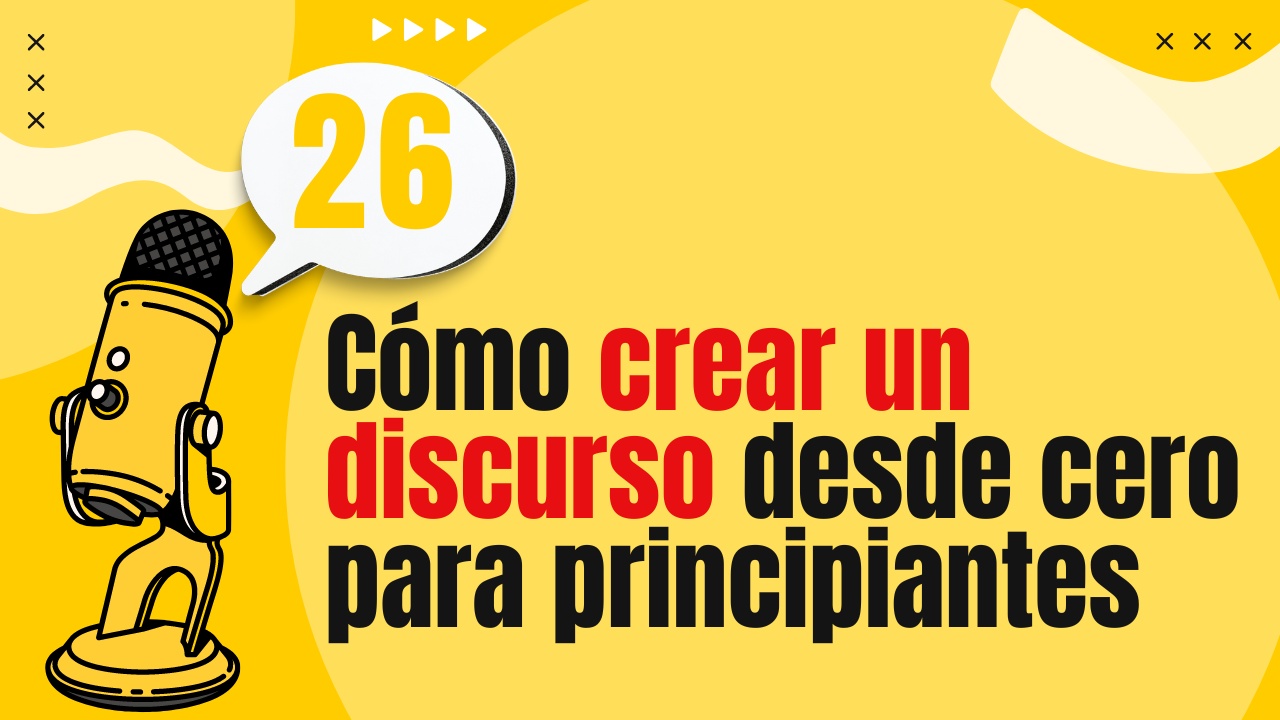 26

Cómo crear un discurso desde cero para principiantes